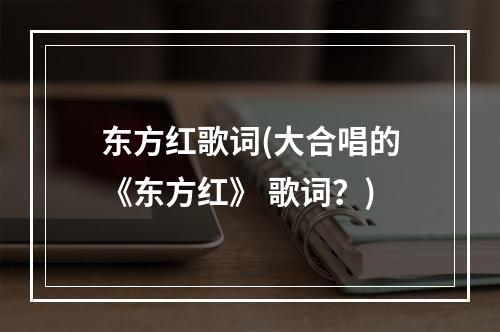 东方红歌词(大合唱的《东方红》 歌词？)